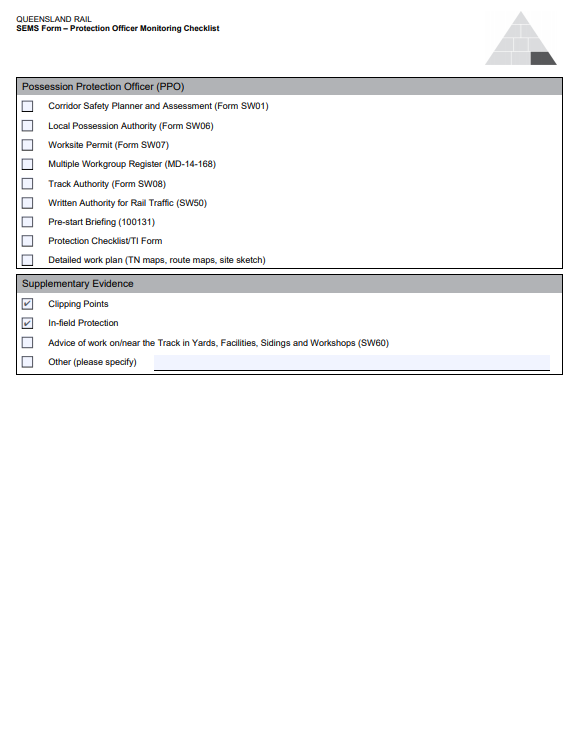 QUEENSLAND RAIL
SEMS Form – Protection Officer Monitoring Checklist

Possession Protection Officer (PPO)

☐ Corridor Safety Planner and Assessment (Form SW01)
☐ Local Possession Authority (Form SW06)
☐ Worksite Permit (Form SW07)
☐ Multiple Workgroup Register (MD-14-168)
☐ Track Authority (Form SW08)
☐ Written Authority for Rail Traffic (SW50)
☐ Pre-start Briefing (100131)
☐ Protection Checklist/TI Form
☐ Detailed work plan (TN maps, route maps, site sketch)

Supplementary Evidence

☑ Clipping Points
☑ In-field Protection
☐ Advice of work on/near the Track in Yards, Facilities, Sidings and Workshops (SW60)
☐ Other (please specify)